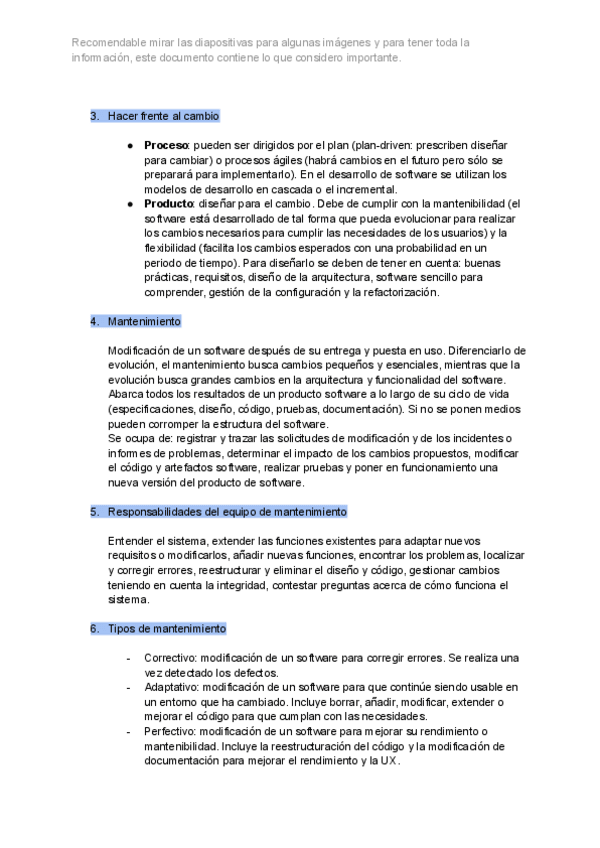 Recomendable mirar las diapositivas para algunas imágenes y para tener toda la información, este documento contiene lo que considero importante.

3. Hacer frente al cambio

● **Proceso**: pueden ser dirigidos por el plan (plan-driven: prescriben diseñar para cambiar) o procesos ágiles (habrá cambios en el futuro pero sólo se preparará para implementarlo). En el desarrollo de software se utilizan los modelos de desarrollo en cascada o el incremental.
● **Producto**: diseñar para el cambio. Debe de cumplir con la mantenibilidad (el software está desarrollado de tal forma que pueda evolucionar para realizar los cambios necesarios para cumplir las necesidades de los usuarios) y la flexibilidad (facilita los cambios esperados con una probabilidad en un periodo de tiempo). Para diseñarlo se deben de tener en cuenta: buenas prácticas, requisitos, diseño de la arquitectura, software sencillo para comprender, gestión de la configuración y la refactorización.

4. Mantenimiento

Modificación de un software después de su entrega y puesta en uso. Diferenciarlo de evolución, el mantenimiento busca cambios pequeños y esenciales, mientras que la evolución busca grandes cambios en la arquitectura y funcionalidad del software.
Abarca todos los resultados de un producto software a lo largo de su ciclo de vida (especificaciones, diseño, código, pruebas, documentación). Si no se ponen medios pueden corromper la estructura del software.
Se ocupa de: registrar y trazar las solicitudes de modificación y de los incidentes o informes de problemas, determinar el impacto de los cambios propuestos, modificar el código y artefactos software, realizar pruebas y poner en funcionamiento una nueva versión del producto de software.

5. Responsabilidades del equipo de mantenimiento

Entender el sistema, extender las funciones existentes para adaptar nuevos requisitos o modificarlos, añadir nuevas funciones, encontrar los problemas, localizar y corregir errores, reestructurar y eliminar el diseño y código, gestionar cambios teniendo en cuenta la integridad, contestar preguntas acerca de cómo funciona el sistema.

6. Tipos de mantenimiento

- Correctivo: modificación de un software para corregir errores. Se realiza una vez detectado los defectos.
- Adaptativo: modificación de un software para que continúe siendo usable en un entorno que ha cambiado. Incluye borrar, añadir, modificar, extender o mejorar el código para que cumplan con las necesidades.
- Perfectivo: modificación de un software para mejorar su rendimiento o mantenibilidad. Incluye la reestructuración del código y la modificación de documentación para mejorar el rendimiento y la UX.